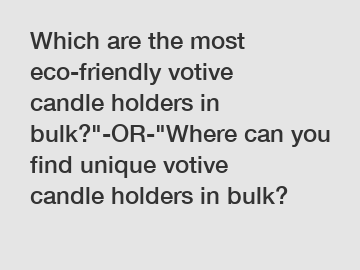 Which are the most eco-friendly votive candle holders in bulk?"-OR-"Where can you find unique votive candle holders in bulk?